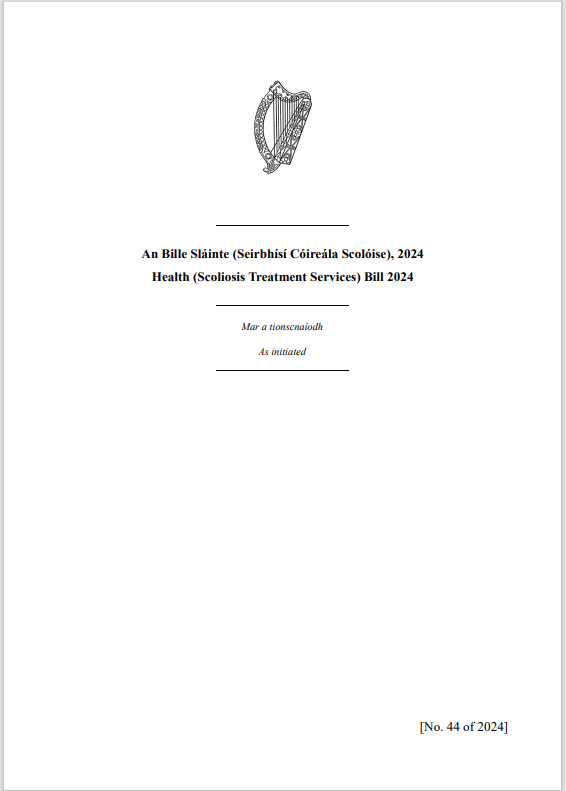 An Bille Sláinte (Seirbhísí Cóireála Scolóise), 2024
Health (Scoliosis Treatment Services) Bill 2024

Mar a tionscnaíodh

As initiated

[No. 44 of 2024]